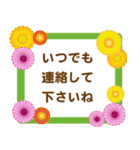 いつでも
連絡して
下さいね